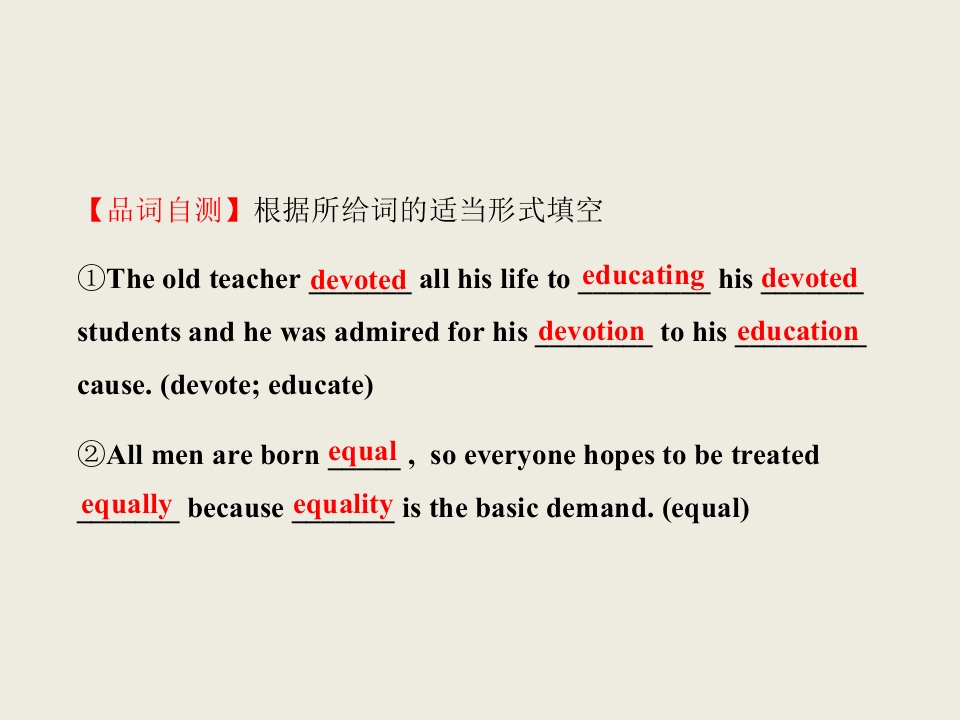 【品词自测】根据所给词的适当形式填空

①The old teacher devoted all his life to educating his devoted students and he was admired for his devotion to his education cause. (devote; educate)

②All men are born equal , so everyone hopes to be treated equally because equality is the basic demand. (equal)